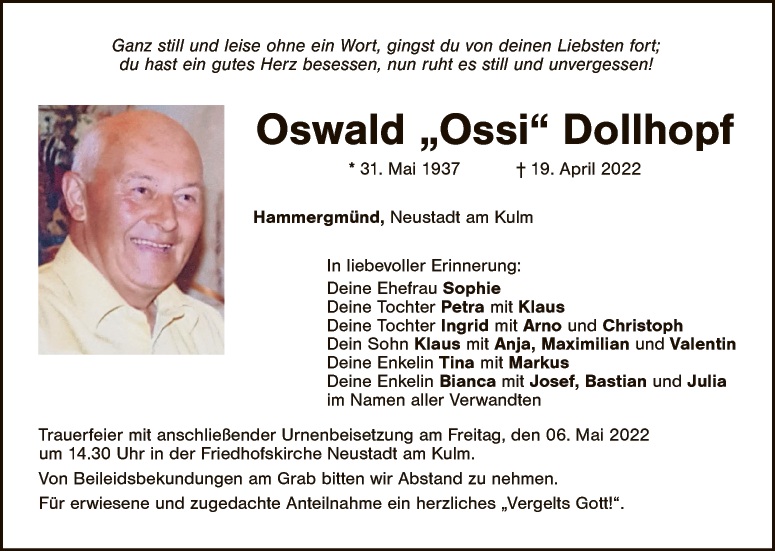 Ganz still und leise ohne ein Wort, gingst du von deinen Liebsten fort;
du hast ein gutes Herz besessen, nun ruht es still und unvergessen!

Oswald „Ossi“ Dollhopf

* 31. Mai 1937 † 19. April 2022

Hammergmünd, Neustadt am Kulm

In liebevoller Erinnerung:
Deine Ehefrau Sophie
Deine Tochter Petra mit Klaus
Deine Tochter Ingrid mit Arno und Christoph
Dein Sohn Klaus mit Anja, Maximilian und Valentin
Deine Enkelin Tina mit Markus
Deine Enkelin Bianca mit Josef, Bastian und Julia
im Namen aller Verwandten

Trauerfeier mit anschließender Urnenbeisetzung am Freitag, den 06. Mai 2022 um 14.30 Uhr in der Friedhofskirche Neustadt am Kulm.

Von Beileidsbekundungen am Grab bitten wir Abstand zu nehmen.

Für erwiesene und zugedachte Anteilnahme ein herzliches „Vergelts Gott!“.